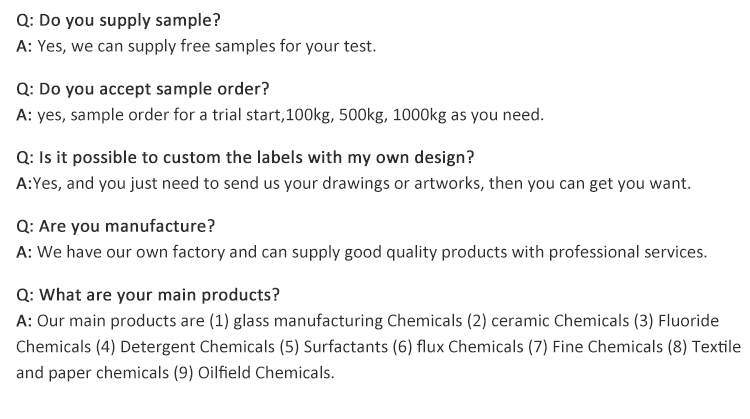 Q: Do you supply sample?
A: Yes, we can supply free samples for your test.

Q: Do you accept sample order?
A: yes, sample order for a trial start,100kg, 500kg, 1000kg as you need.

Q: Is it possible to custom the labels with my own design?
A:Yes, and you just need to send us your drawings or artworks, then you can get you want.

Q: Are you manufacture?
A: We have our own factory and can supply good quality products with professional services.

Q: What are your main products?
A: Our main products are (1) glass manufacturing Chemicals (2) ceramic Chemicals (3) Fluoride Chemicals (4) Detergent Chemicals (5) Surfactants (6) flux Chemicals (7) Fine Chemicals (8) Textile and paper chemicals (9) Oilfield Chemicals.